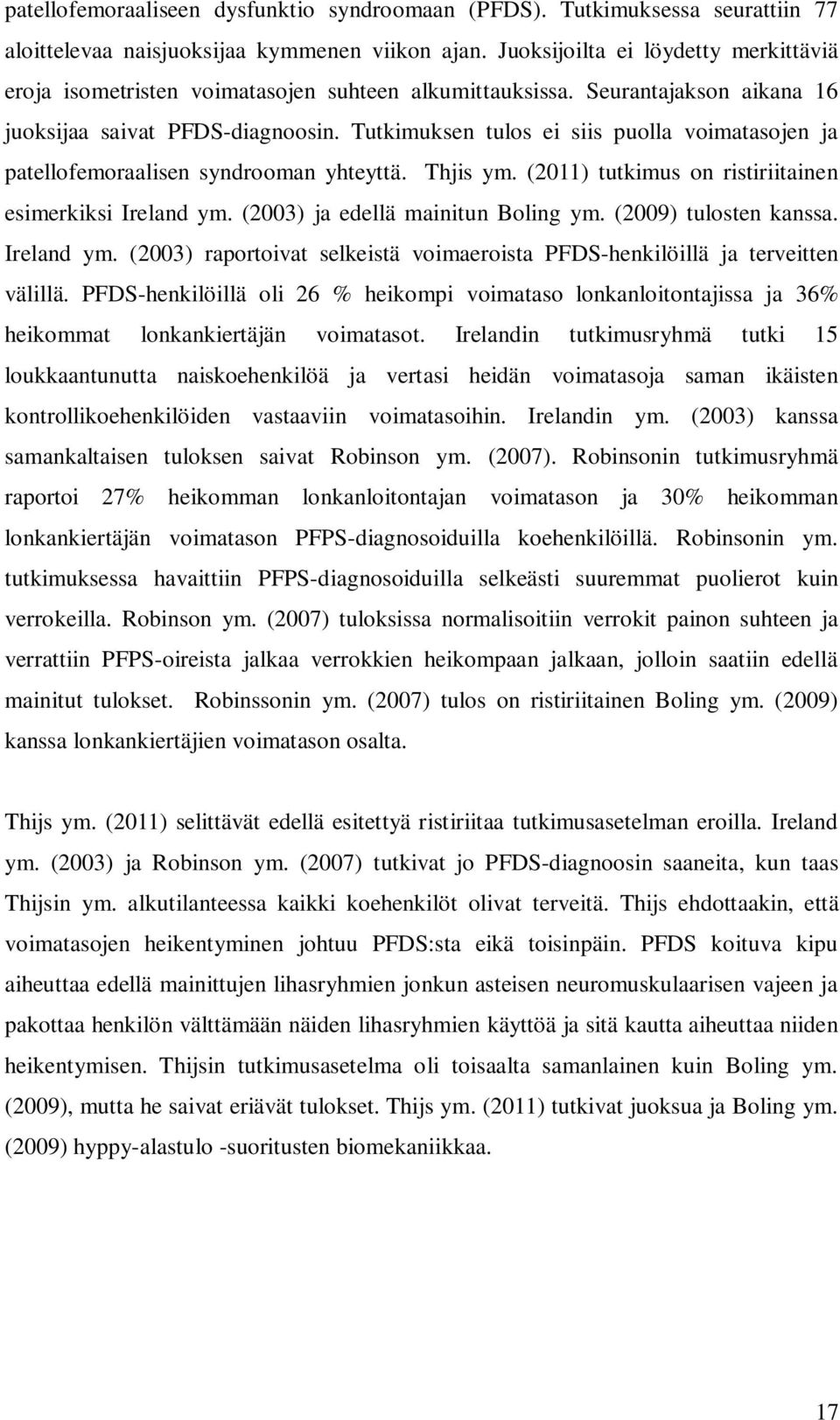 patellofemoraaliseen dysfunktio syndroomaan (PFDS). Tutkimuksessa seurattiin 77 aloittelevaa naisjuoksijaa kymmenen viikon ajan. Juoksijoilta ei löydetty merkittäviä eroja isometristen voimatasojen suhteen alkumittauksissa. Seurantajakson aikana 16 juoksijaa saivat PFDS-diagnoosin. Tutkimuksen tulos ei siis puolla voimatasojen ja patellofemoraalisen syndrooman yhteyttä. Thjis ym. (2011) tutkimus on ristiriitainen esimerkiksi Ireland ym. (2003) ja edellä mainitun Boling ym. (2009) tulosten kanssa. Ireland ym. (2003) raportoivat selkeistä voimaeroista PFDS-henkilöillä ja terveitten välillä. PFDS-henkilöillä oli 26 % heikompi voimataso lonkanloitontajissa ja 36% heikommat lonkankiertäjän voimatasot. Irelandin tutkimusryhmä tutki 15 loukkaantunutta naiskoehenkilöä ja vertasi heidän voimatasoja saman ikäisten kontrollikoehenkilöiden vastaaviin voimatasoihin. Irelandin ym. (2003) kanssa samankaltaisen tuloksen saivat Robinson ym. (2007). Robinsonin tutkimusryhmä raportoi 27% heikomman lonkanloitontajan voimatason ja 30% heikomman lonkankiertäjän voimatason PFPS-diagnosoiduilla koehenkilöillä. Robinsonin ym. tutkimuksessa havaittiin PFPS-diagnosoiduilla selkeästi suuremmat puolierot kuin verrokeilla. Robinson ym. (2007) tuloksissa normalisoitiin verrokit painon suhteen ja verrattiin PFPS-oireista jalkaa verrokkien heikompaan jalkaan, jolloin saatiin edellä mainitut tulokset. Robinssonin ym. (2007) tulos on ristiriitainen Boling ym. (2009) kanssa lonkankiertäjien voimatason osalta.

Thijs ym. (2011) selittävät edellä esitettyä ristiriitaa tutkimusasetelman eroilla. Ireland ym. (2003) ja Robinson ym. (2007) tutkivat jo PFDS-diagnoosin saaneita, kun taas Thijsin ym. alkutilanteessa kaikki koehenkilöt olivat terveitä. Thijs ehdottaakin, että voimatasojen heikentyminen johtuu PFDS:sta eikä toisinpäin. PFDS koituva kipu aiheuttaa edellä mainittujen lihasryhmien jonkun asteisen neuromuskulaarisen vajeen ja pakottaa henkilön välttämään näiden lihasryhmien käyttöä ja sitä kautta aiheuttaa niiden heikentymisen. Thijsin tutkimusasetelma oli toisaalta samanlainen kuin Boling ym. (2009), mutta he saivat eriävät tulokset. Thijs ym. (2011) tutkivat juoksua ja Boling ym. (2009) hyppy-alastulo -suoritusten biomekaniikkaa.

17